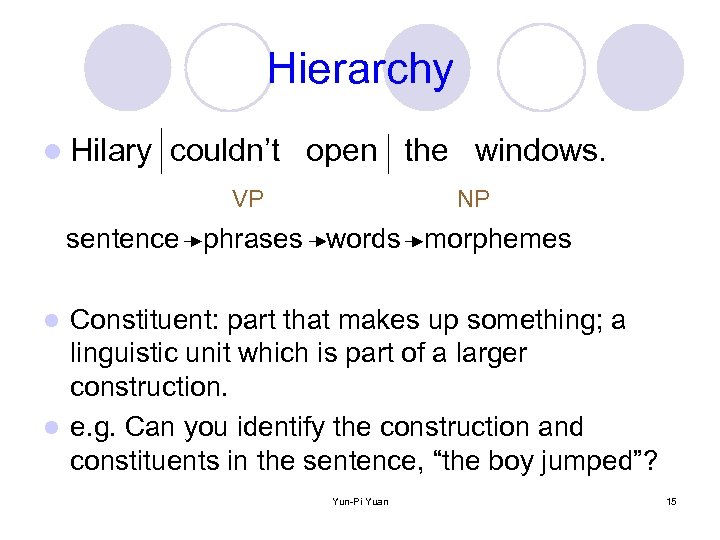 Hierarchy

• Hilary | couldn't open | the windows.

VP NP

sentence → phrases → words → morphemes

• Constituent: part that makes up something; a linguistic unit which is part of a larger construction.
• e.g. Can you identify the construction and constituents in the sentence, "the boy jumped"?

Yun-Pi Yuan

15